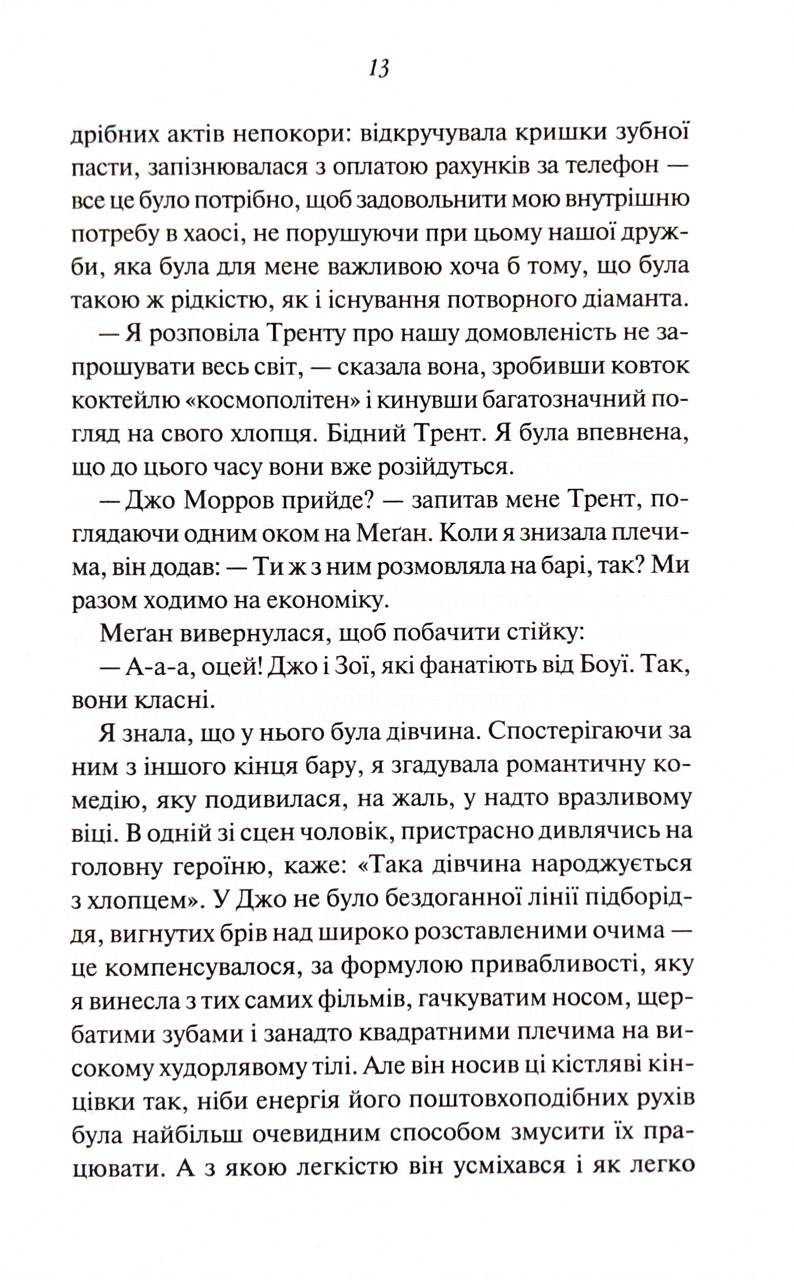 13

дрібних актів непокори: відкручувала кришки зубної пасти, запізнювалася з оплатою рахунків за телефон — все це було потрібно, щоб задовольнити мою внутрішню потребу в хаосі, не порушуючи при цьому нашої дружби, яка була для мене важливою хоча б тому, що була такою ж рідкістю, як і існування потворного діаманта.

— Я розповіла Тренту про нашу домовленість не запрошувати весь світ, — сказала вона, зробивши ковток коктейлю «космополітен» і кинувши багатозначний погляд на свого хлопця. Бідний Трент. Я була впевнена, що до цього часу вони вже розійдуться.

— Джо Морров прийде? — запитав мене Трент, поглядаючи одним оком на Меґан. Коли я знизала плечима, він додав: — Ти ж з ним розмовляла на барі, так? Ми разом ходимо на економіку.

Меґан вивернулася, щоб побачити стійку:

— А-а-а, оцей! Джо і Зої, які фанатіють від Боуї. Так, вони класні.

Я знала, що у нього була дівчина. Спостерігаючи за ним з іншого кінця бару, я згадувала романтичну комедію, яку подивилася, на жаль, у надто вразливому віці. В одній зі сцен чоловік, пристрасно дивлячись на головну героїню, каже: «Така дівчина народжується з хлопцем». У Джо не було бездоганної лінії підборіддя, вигнутих брів над широко розставленими очима — це компенсувалося, за формулою привабливості, яку я винесла з тих самих фільмів, гачкуватим носом, щербатими зубами і занадто квадратними плечима на високому худорлявому тілі. Але він носив ці кістляві кінцівки так, ніби енергія його поштовхоподібних рухів була найбільш очевидним способом змусити їх працювати. А з якою легкістю він усміхався і як легко